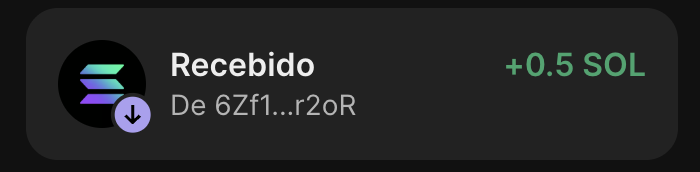 Recebido
De 6Zf1...r2oR
+0.5 SOL